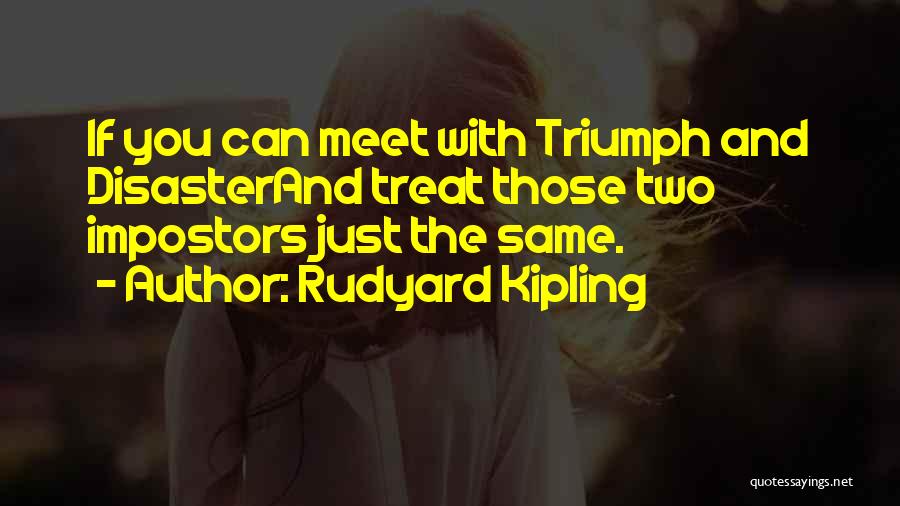 If you can meet with Triumph and DisasterAnd treat those two impostors just the same.
- Author: Rudyard Kipling

quotessayings.net